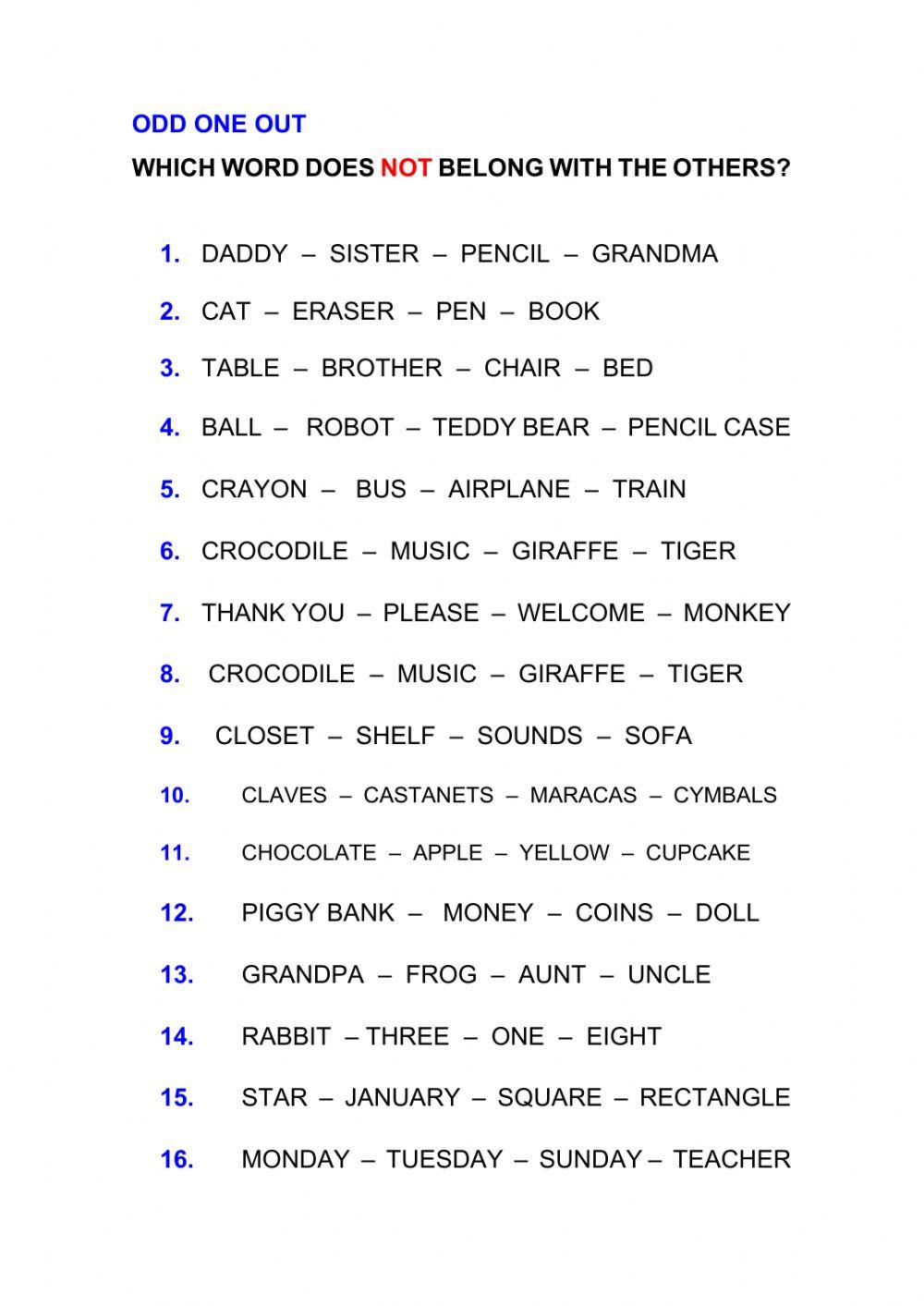 ODD ONE OUT

WHICH WORD DOES NOT BELONG WITH THE OTHERS?

1. DADDY – SISTER – PENCIL – GRANDMA

2. CAT – ERASER – PEN – BOOK

3. TABLE – BROTHER – CHAIR – BED

4. BALL – ROBOT – TEDDY BEAR – PENCIL CASE

5. CRAYON – BUS – AIRPLANE – TRAIN

6. CROCODILE – MUSIC – GIRAFFE – TIGER

7. THANK YOU – PLEASE – WELCOME – MONKEY

8. CROCODILE – MUSIC – GIRAFFE – TIGER

9. CLOSET – SHELF – SOUNDS – SOFA

10. CLAVES – CASTANETS – MARACAS – CYMBALS

11. CHOCOLATE – APPLE – YELLOW – CUPCAKE

12. PIGGY BANK – MONEY – COINS – DOLL

13. GRANDPA – FROG – AUNT – UNCLE

14. RABBIT – THREE – ONE – EIGHT

15. STAR – JANUARY – SQUARE – RECTANGLE

16. MONDAY – TUESDAY – SUNDAY – TEACHER